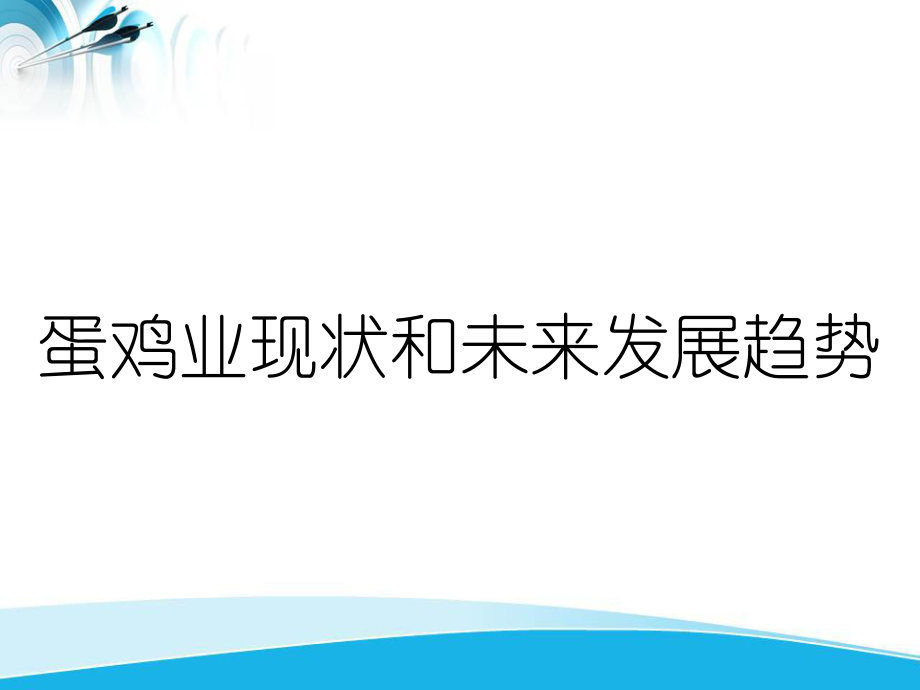 蛋鸡业现状和未来发展趋势